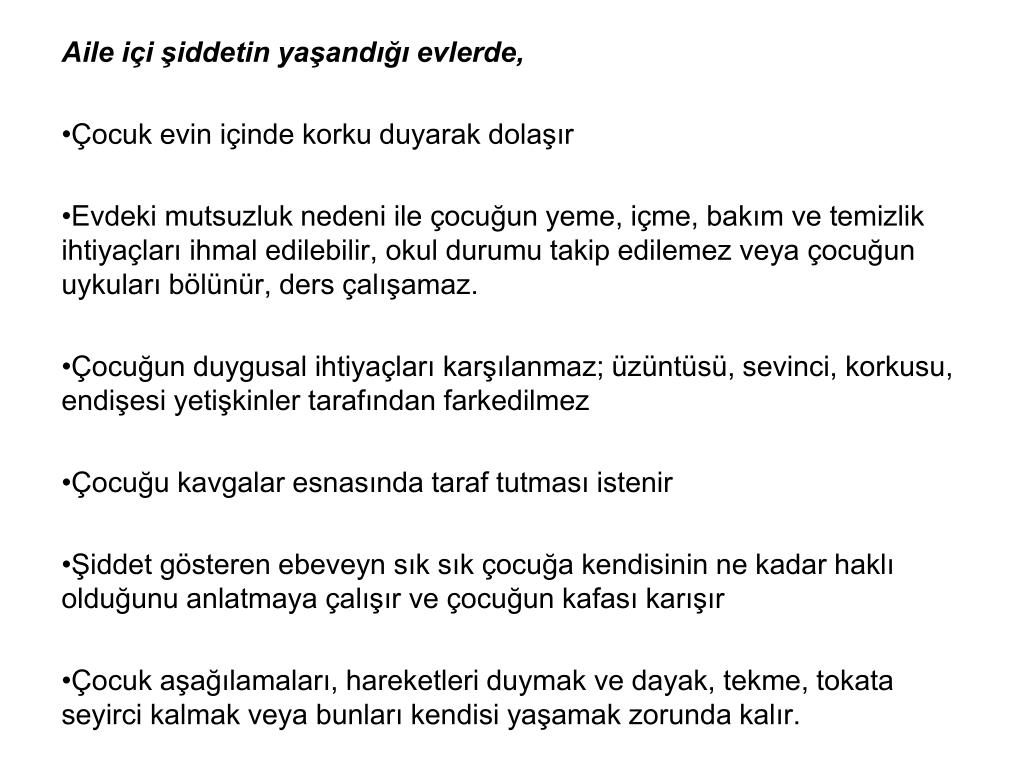 Aile içi şiddetin yaşandığı evlerde,

•Çocuk evin içinde korku duyarak dolaşır

•Evdeki mutsuzluk nedeni ile çocuğun yeme, içme, bakım ve temizlik ihtiyaçları ihmal edilebilir, okul durumu takip edilemez veya çocuğun uykuları bölünür, ders çalışamaz.

•Çocuğun duygusal ihtiyaçları karşılanmaz; üzüntüsü, sevinci, korkusu, endişesi yetişkinler tarafından farkedilmez

•Çocuğu kavgalar esnasında taraf tutması istenir

•Şiddet gösteren ebeveyn sık sık çocuğa kendisinin ne kadar haklı olduğunu anlatmaya çalışır ve çocuğun kafası karışır

•Çocuk aşağılamaları, hareketleri duymak ve dayak, tekme, tokata seyirci kalmak veya bunları kendisi yaşamak zorunda kalır.